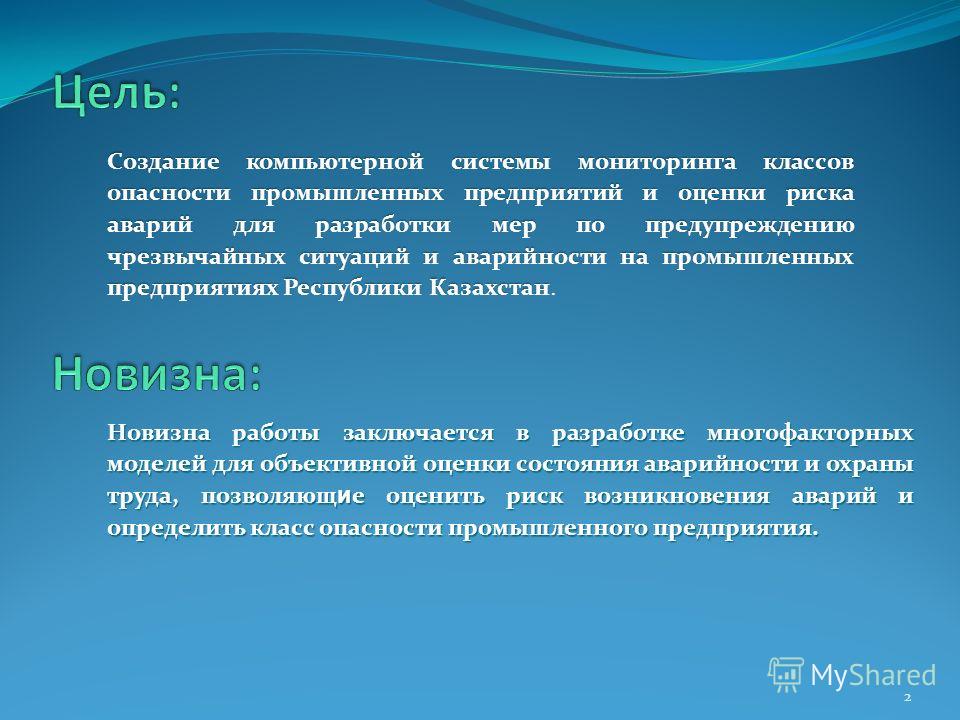 Цель:

Создание компьютерной системы мониторинга классов опасности промышленных предприятий и оценки риска аварий для разработки мер по предупреждению чрезвычайных ситуаций и аварийности на промышленных предприятиях Республики Казахстан.

Новизна:

Новизна работы заключается в разработке многофакторных моделей для объективной оценки состояния аварийности и охраны труда, позволяющие оценить риск возникновения аварий и определить класс опасности промышленного предприятия.

MyShared

2